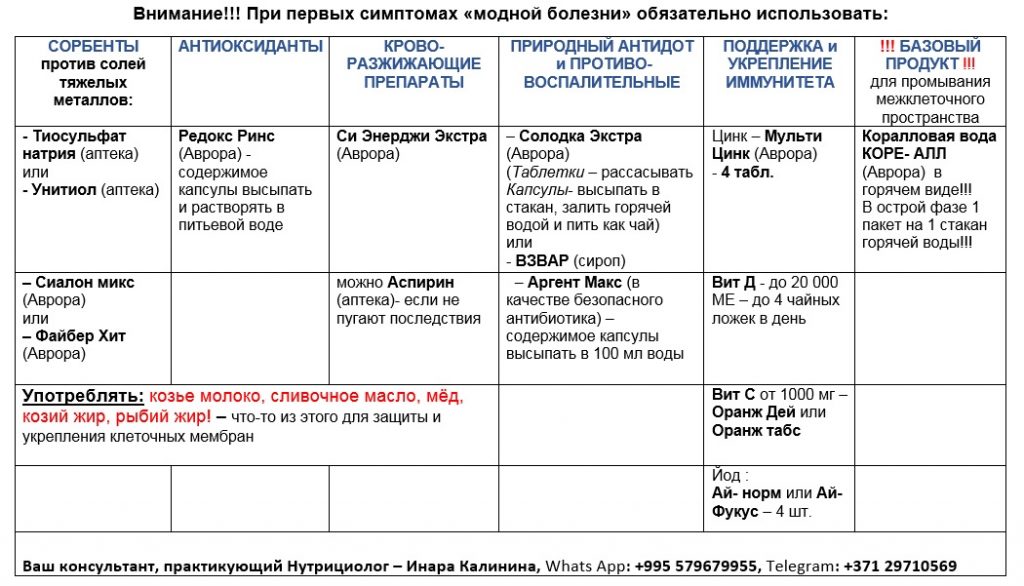 Внимание!!! При первых симптомах «модной болезни» обязательно использовать:

| СОРБЕНТЫ против солей тяжелых металлов: | АНТИОКСИДАНТЫ | КРОВО-РАЗЖИЖАЮЩИЕ ПРЕПАРАТЫ | ПРИРОДНЫЙ АНТИДОТ и ПРОТИВО-ВОСПАЛИТЕЛЬНЫЕ | ПОДДЕРЖКА и УКРЕПЛЕНИЕ ИММУНИТЕТА | !!! БАЗОВЫЙ ПРОДУКТ !!! для промывания межклеточного пространства |
|---|---|---|---|---|---|
| - Тиосульфат натрия (аптека) или - Унитиол (аптека) | Редокс Ринс (Аврора) - содержимое капсулы высыпать и растворять в питьевой воде | Си Энерджи Экстра (Аврора) | – Солодка Экстра (Аврора) (Таблетки – рассасывать Капсулы- высыпать в стакан, залить горячей водой и пить как чай) или - ВЗВАР (сироп) | Цинк – Мульти Цинк (Аврора) - 4 табл. | Коралловая вода КОРЕ- АЛЛ (Аврора) в горячем виде!!! В острой фазе 1 пакет на 1 стакан горячей воды!!! |
| – Сиалон микс (Аврора) или – Файбер Хит (Аврора) | | можно Аспирин (аптека)- если не пугают последствия | – Аргент Макс (в качестве безопасного антибиотика) – содержимое капсулы высыпать в 100 мл воды | Вит Д - до 20 000 МЕ – до 4 чайных ложек в день | |
| Употреблять: козье молоко, сливочное масло, мёд, козий жир, рыбий жир! – что-то из этого для защиты и укрепления клеточных мембран | | | | Вит С от 1000 мг – Оранж Дей или Оранж табс | |
| | | | | Йод : Ай- норм или Ай-Фукус – 4 шт. | |

Ваш консультант, практикующий Нутрициолог – Инара Калинина, Whats App: +995 579679955, Telegram: +371 29710569